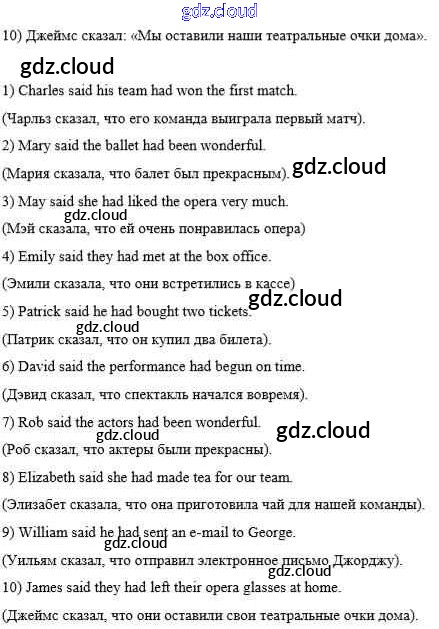 10) Джеймс сказал: «Мы оставили наши театральные очки дома».

1) Charles said his team had won the first match.

(Чарльз сказал, что его команда выиграла первый матч).

2) Mary said the ballet had been wonderful.

(Мария сказала, что балет был прекрасным).

3) May said she had liked the opera very much.

(Мэй сказала, что ей очень понравилась опера)

4) Emily said they had met at the box office.

(Эмили сказала, что они встретились в кассе)

5) Patrick said he had bought two tickets.

(Патрик сказал, что он купил два билета).

6) David said the performance had begun on time.

(Дэвид сказал, что спектакль начался вовремя).

7) Rob said the actors had been wonderful.

(Роб сказал, что актеры были прекрасны).

8) Elizabeth said she had made tea for our team.

(Элизабет сказала, что она приготовила чай для нашей команды).

9) William said he had sent an e-mail to George.

(Уильям сказал, что отправил электронное письмо Джорджу).

10) James said they had left their opera glasses at home.

(Джеймс сказал, что они оставили свои театральные очки дома).

gdz.cloud